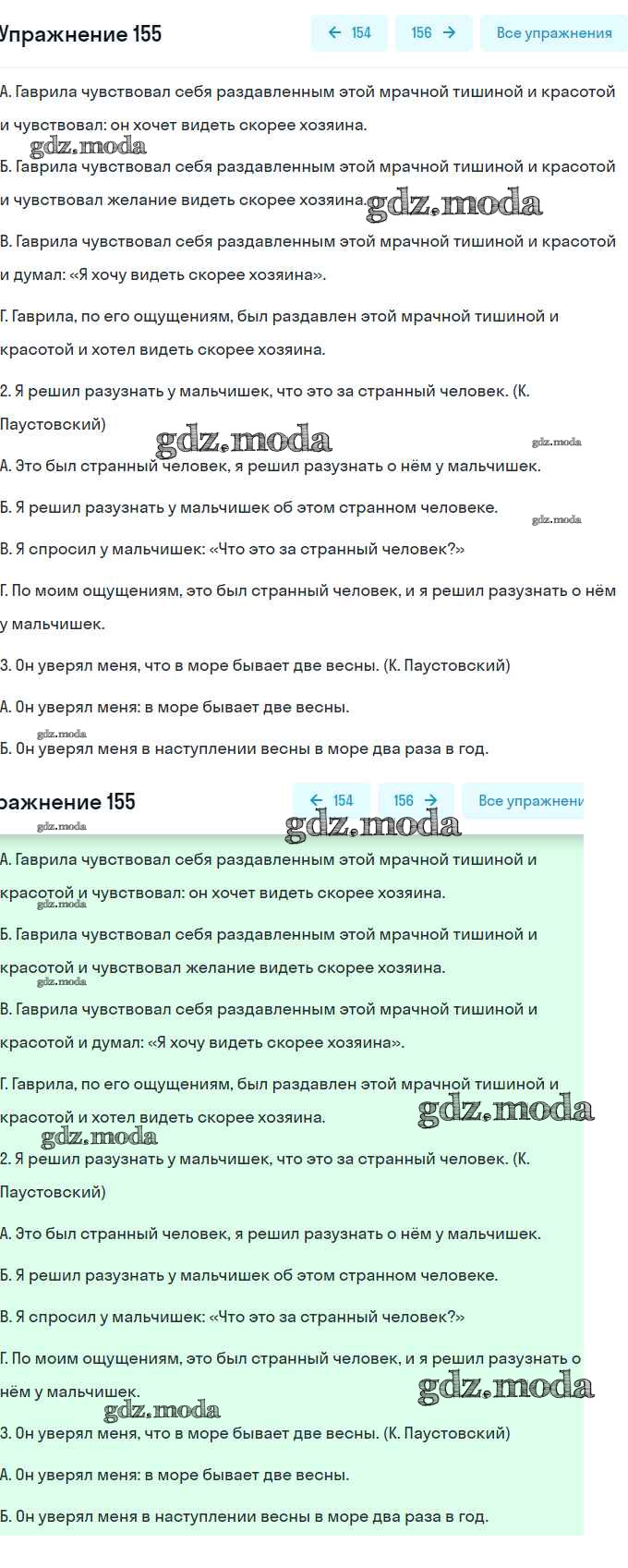 Упражнение 155

← 154 156 → Все упражнения

А. Гаврила чувствовал себя раздавленным этой мрачной тишиной и красотой и чувствовал: он хочет видеть скорее хозяина.

gdz.moda

Б. Гаврила чувствовал себя раздавленным этой мрачной тишиной и красотой и чувствовал желание видеть скорее хозяина.

gdz.moda

В. Гаврила чувствовал себя раздавленным этой мрачной тишиной и красотой и думал: «Я хочу видеть скорее хозяина».

Г. Гаврила, по его ощущениям, был раздавлен этой мрачной тишиной и красотой и хотел видеть скорее хозяина.

2. Я решил разузнать у мальчишек, что это за странный человек. (К. Паустовский)

gdz.moda gdz.moda

А. Это был странный человек, я решил разузнать о нём у мальчишек.

Б. Я решил разузнать у мальчишек об этом странном человеке.

gdz.moda

В. Я спросил у мальчишек: «Что это за странный человек?»

Г. По моим ощущениям, это был странный человек, и я решил разузнать о нём у мальчишек.

3. Он уверял меня, что в море бывает две весны. (К. Паустовский)

А. Он уверял меня: в море бывает две весны.

gdz.moda

Б. Он уверял меня в наступлении весны в море два раза в год.

ражнение 155

← 154 156 → Все упражнени

gdz.moda gdz.moda

А. Гаврила чувствовал себя раздавленным этой мрачной тишиной и красотой и чувствовал: он хочет видеть скорее хозяина.

gdz.moda

Б. Гаврила чувствовал себя раздавленным этой мрачной тишиной и красотой и чувствовал желание видеть скорее хозяина.

gdz.moda

В. Гаврила чувствовал себя раздавленным этой мрачной тишиной и красотой и думал: «Я хочу видеть скорее хозяина».

Г. Гаврила, по его ощущениям, был раздавлен этой мрачной тишиной и красотой и хотел видеть скорее хозяина.

gdz.moda gdz.moda

2. Я решил разузнать у мальчишек, что это за странный человек. (К. Паустовский)

А. Это был странный человек, я решил разузнать о нём у мальчишек.

Б. Я решил разузнать у мальчишек об этом странном человеке.

В. Я спросил у мальчишек: «Что это за странный человек?»

Г. По моим ощущениям, это был странный человек, и я решил разузнать о нём у мальчишек.

gdz.moda gdz.moda

3. Он уверял меня, что в море бывает две весны. (К. Паустовский)

А. Он уверял меня: в море бывает две весны.

Б. Он уверял меня в наступлении весны в море два раза в год.